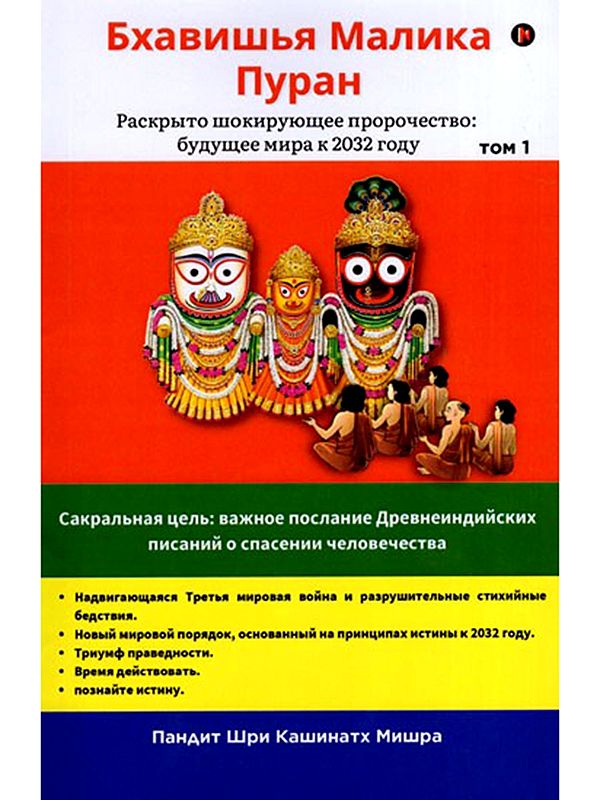 Бхавишья Малика Пуран

Раскрыто шокирующее пророчество: будущее мира к 2032 году

том 1

Сакральная цель: важное послание Древнеиндийских писаний о спасении человечества

• Надвигающаяся Третья мировая война и разрушительные стихийные бедствия.
• Новый мировой порядок, основанный на принципах истины к 2032 году.
• Триумф праведности.
• Время действовать.
• познайте истину.

Пандит Шри Кашинатх Мишра